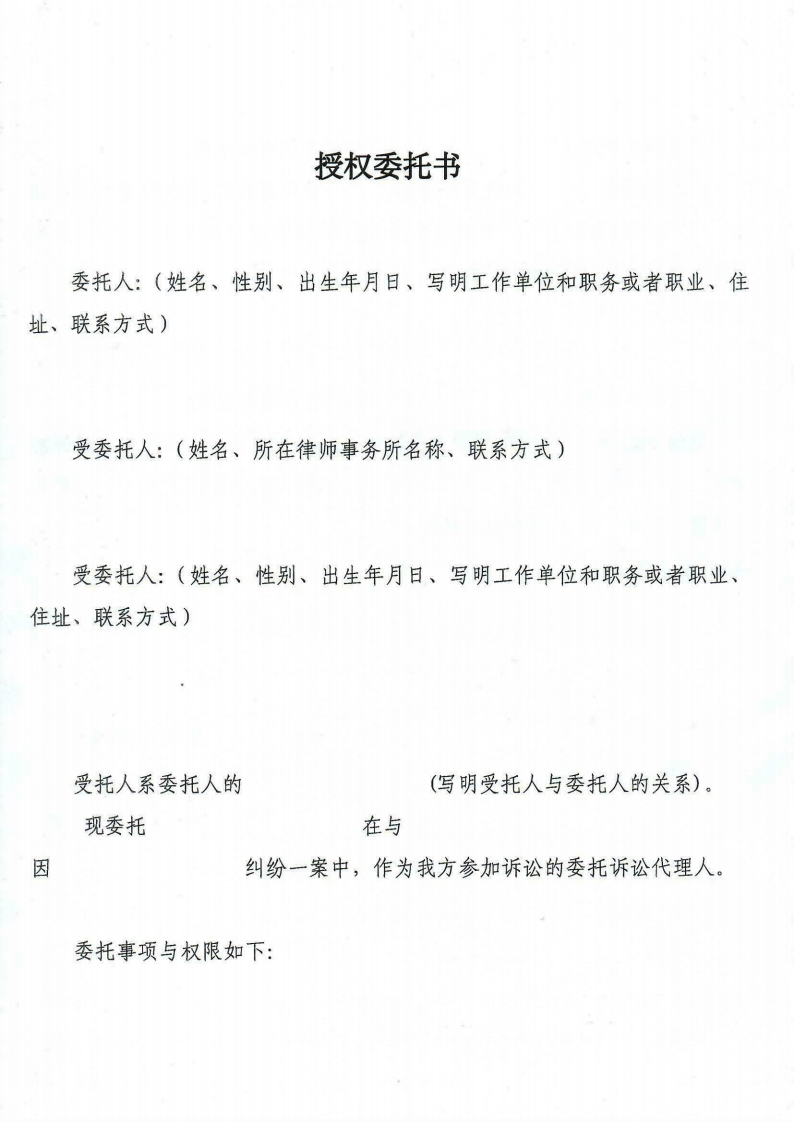 授权委托书

委托人:（姓名、性别、出生年月日、写明工作单位和职务或者职业、住址、联系方式）

受委托人:（姓名、所在律师事务所名称、联系方式）

受委托人:（姓名、性别、出生年月日、写明工作单位和职务或者职业、住址、联系方式）

受托人系委托人的 （写明受托人与委托人的关系）。

现委托 在与

因 纠纷一案中，作为我方参加诉讼的委托诉讼代理人。

委托事项与权限如下: